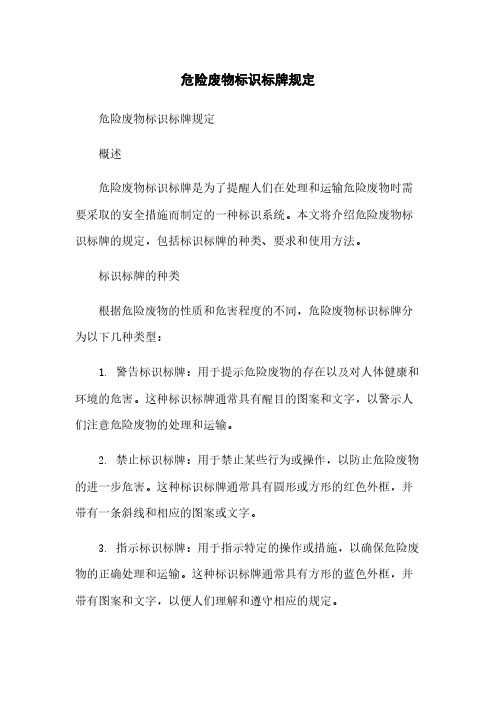 危险废物标识标牌规定

危险废物标识标牌规定

概述

危险废物标识标牌是为了提醒人们在处理和运输危险废物时需要采取的安全措施而制定的一种标识系统。本文将介绍危险废物标识标牌的规定，包括标识标牌的种类、要求和使用方法。

标识标牌的种类

根据危险废物的性质和危害程度的不同，危险废物标识标牌分为以下几种类型：

1. 警告标识标牌：用于提示危险废物的存在以及对人体健康和环境的危害。这种标识标牌通常具有醒目的图案和文字，以警示人们注意危险废物的处理和运输。

2. 禁止标识标牌：用于禁止某些行为或操作，以防止危险废物的进一步危害。这种标识标牌通常具有圆形或方形的红色外框，并带有一条斜线和相应的图案或文字。

3. 指示标识标牌：用于指示特定的操作或措施，以确保危险废物的正确处理和运输。这种标识标牌通常具有方形的蓝色外框，并带有图案和文字，以便人们理解和遵守相应的规定。